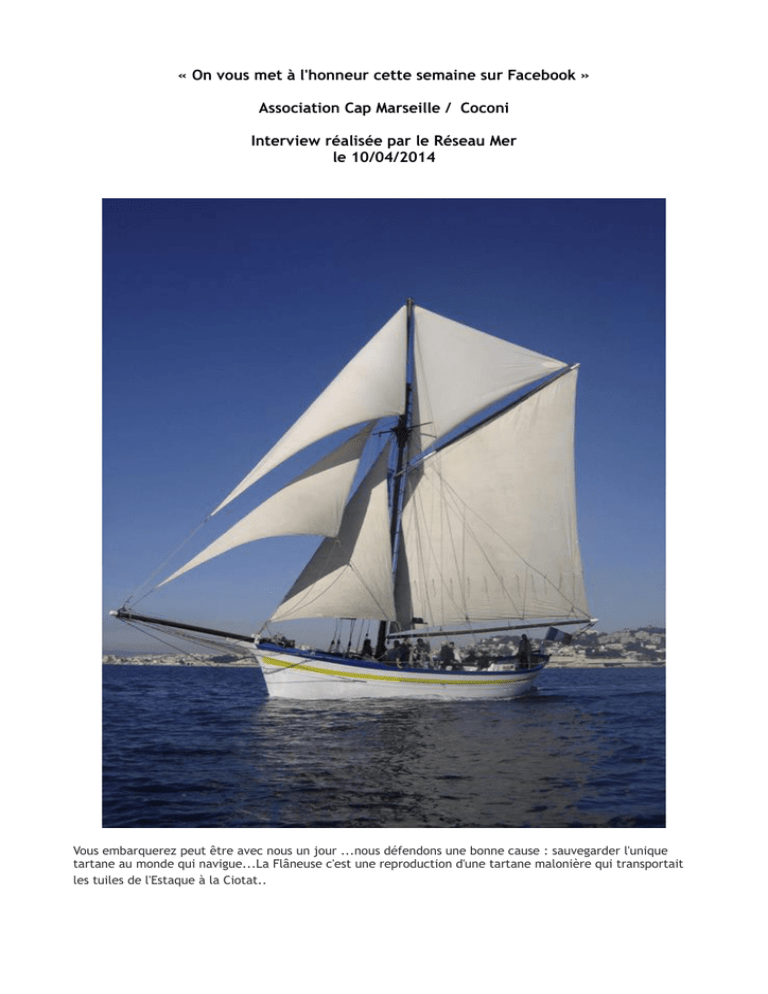 « On vous met à l'honneur cette semaine sur Facebook »

Association Cap Marseille / Coconi

Interview réalisée par le Réseau Mer
le 10/04/2014

Vous embarquerez peut être avec nous un jour ...nous défendons une bonne cause : sauvegarder l'unique tartane au monde qui navigue...La Flâneuse c'est une reproduction d'une tartane malonière qui transportait les tuiles de l'Estaque à la Ciotat..